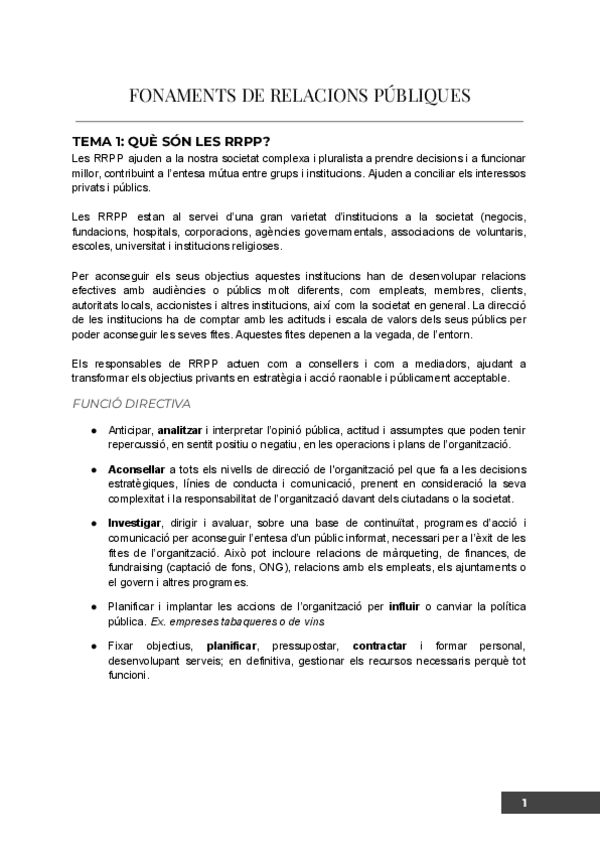 FONAMENTS DE RELACIONS PÚBLIQUES

TEMA 1: QUÈ SÓN LES RRPP?

Les RRPP ajuden a la nostra societat complexa i pluralista a prendre decisions i a funcionar millor, contribuint a l'entesa mútua entre grups i institucions. Ajuden a conciliar els interessos privats i públics.

Les RRPP estan al servei d'una gran varietat d'institucions a la societat (negocis, fundacions, hospitals, corporacions, agències governamentals, associacions de voluntaris, escoles, universitat i institucions religioses.

Per aconseguir els seus objectius aquestes institucions han de desenvolupar relacions efectives amb audiències o públics molt diferents, com empleats, membres, clients, autoritats locals, accionistes i altres institucions, així com la societat en general. La direcció de les institucions ha de comptar amb les actituds i escala de valors dels seus públics per poder aconseguir les seves fites. Aquestes fites depenen a la vegada, de l'entorn.

Els responsables de RRPP actuen com a consellers i com a mediadors, ajudant a transformar els objectius privants en estratègia i acció raonable i públicament acceptable.

FUNCIÓ DIRECTIVA

● Anticipar, analitzar i interpretar l'opinió pública, actitud i assumptes que poden tenir repercussió, en sentit positiu o negatiu, en les operacions i plans de l'organització.

● Aconsellar a tots els nivells de direcció de l'organització pel que fa a les decisions estratègiques, línies de conducta i comunicació, prenent en consideració la seva complexitat i la responsabilitat de l'organització davant dels ciutadans o la societat.

● Investigar, dirigir i avaluar, sobre una base de continuïtat, programes d'acció i comunicació per aconseguir l'entesa d'un públic informat, necessari per a l'èxit de les fites de l'organització. Això pot incloure relacions de màrqueting, de finances, de fundraising (captació de fons, ONG), relacions amb els empleats, els ajuntaments o el govern i altres programes.

● Planificar i implantar les accions de l'organització per influir o canviar la política pública. Ex. empreses tabaqueres o de vins

● Fixar objectius, planificar, pressupostar, contractar i formar personal, desenvolupant serveis; en definitiva, gestionar els recursos necessaris perquè tot funcioni.

1